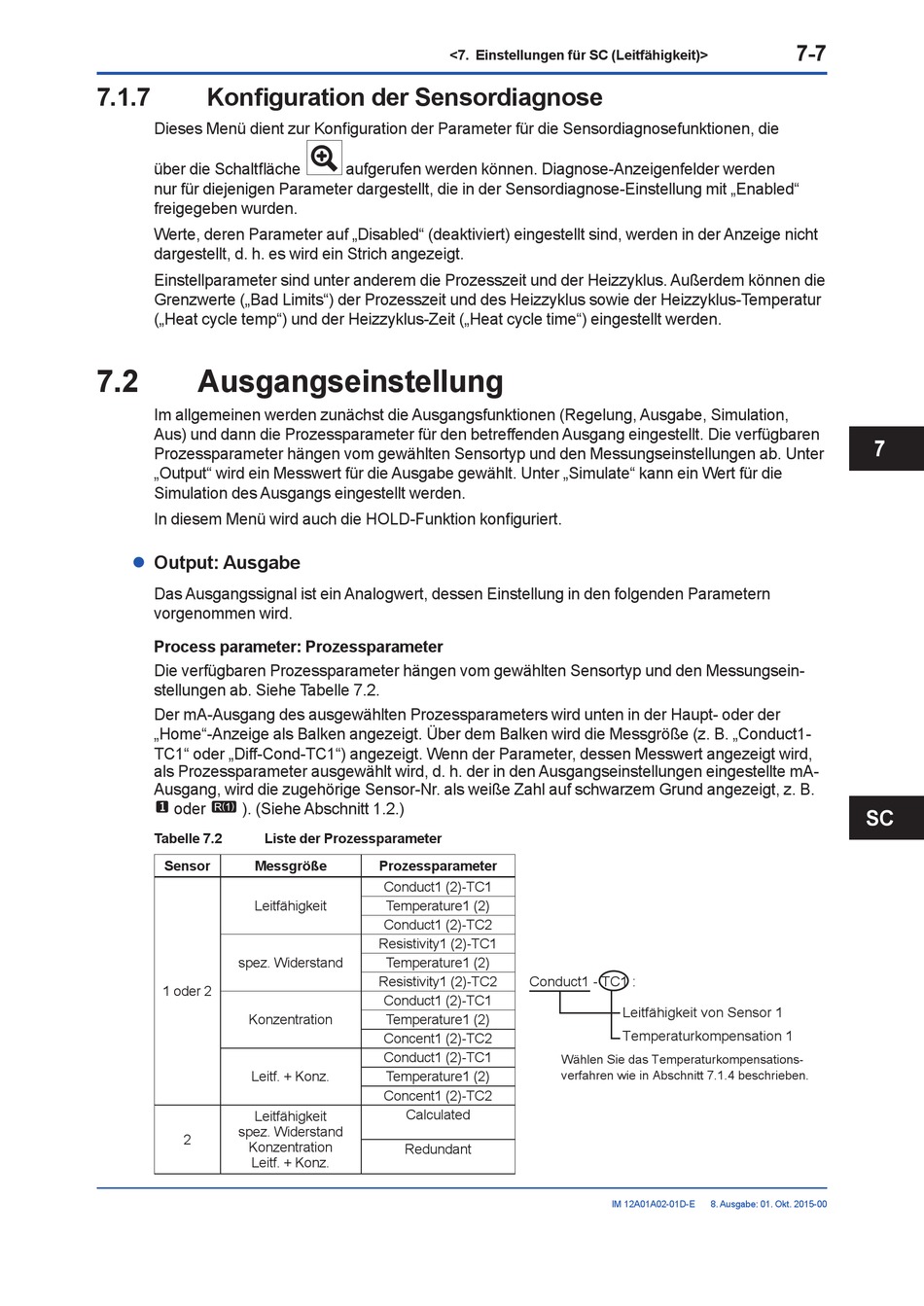 <7. Einstellungen für SC (Leitfähigkeit)> 7-7

7.1.7 Konfiguration der Sensordiagnose

Dieses Menü dient zur Konfiguration der Parameter für die Sensordiagnosefunktionen, die über die Schaltfläche aufgerufen werden können. Diagnose-Anzeigenfelder werden nur für diejenigen Parameter dargestellt, die in der Sensordiagnose-Einstellung mit „Enabled“ freigegeben wurden.

Werte, deren Parameter auf „Disabled“ (deaktiviert) eingestellt sind, werden in der Anzeige nicht dargestellt, d. h. es wird ein Strich angezeigt.

Einstellparameter sind unter anderem die Prozesszeit und der Heizzyklus. Außerdem können die Grenzwerte („Bad Limits“) der Prozesszeit und des Heizzyklus sowie der Heizzyklus-Temperatur („Heat cycle temp“) und der Heizzyklus-Zeit („Heat cycle time“) eingestellt werden.

7.2 Ausgangseinstellung

Im allgemeinen werden zunächst die Ausgangsfunktionen (Regelung, Ausgabe, Simulation, Aus) und dann die Prozessparameter für den betreffenden Ausgang eingestellt. Die verfügbaren Prozessparameter hängen vom gewählten Sensortyp und den Messungseinstellungen ab. Unter „Output“ wird ein Messwert für die Ausgabe gewählt. Unter „Simulate“ kann ein Wert für die Simulation des Ausgangs eingestellt werden.

In diesem Menü wird auch die HOLD-Funktion konfiguriert.

7

● Output: Ausgabe

Das Ausgangssignal ist ein Analogwert, dessen Einstellung in den folgenden Parametern vorgenommen wird.

Process parameter: Prozessparameter

Die verfügbaren Prozessparameter hängen vom gewählten Sensortyp und den Messungseinstellungen ab. Siehe Tabelle 7.2.

Der mA-Ausgang des ausgewählten Prozessparameters wird unten in der Haupt- oder der „Home“-Anzeige als Balken angezeigt. Über dem Balken wird die Messgröße (z. B. „Conduct1-TC1“ oder „Diff-Cond-TC1“) angezeigt. Wenn der Parameter, dessen Messwert angezeigt wird, als Prozessparameter ausgewählt wird, d. h. der in den Ausgangseinstellungen eingestellte mA-Ausgang, wird die zugehörige Sensor-Nr. als weiße Zahl auf schwarzem Grund angezeigt, z. B. 1 oder R(1) ). (Siehe Abschnitt 1.2.)

SC

Tabelle 7.2 Liste der Prozessparameter

| Sensor | Messgröße | Prozessparameter |
|---|---|---|
| 1 oder 2 | Leitfähigkeit | Conduct1 (2)-TC1 |
| | | Temperature1 (2) |
| | | Conduct1 (2)-TC2 |
| | spez. Widerstand | Resistivity1 (2)-TC1 |
| | | Temperature1 (2) |
| | | Resistivity1 (2)-TC2 |
| | Konzentration | Conduct1 (2)-TC1 |
| | | Temperature1 (2) |
| | | Concent1 (2)-TC2 |
| | Leitf. + Konz. | Conduct1 (2)-TC1 |
| | | Temperature1 (2) |
| | | Concent1 (2)-TC2 |
| 2 | Leitfähigkeit spez. Widerstand Konzentration Leitf. + Konz. | Calculated |
| | | Redundant |

Conduct1 - TC1 :
Leitfähigkeit von Sensor 1
Temperaturkompensation 1
Wählen Sie das Temperaturkompensationsverfahren wie in Abschnitt 7.1.4 beschrieben.

IM 12A01A02-01D-E 8. Ausgabe: 01. Okt. 2015-00